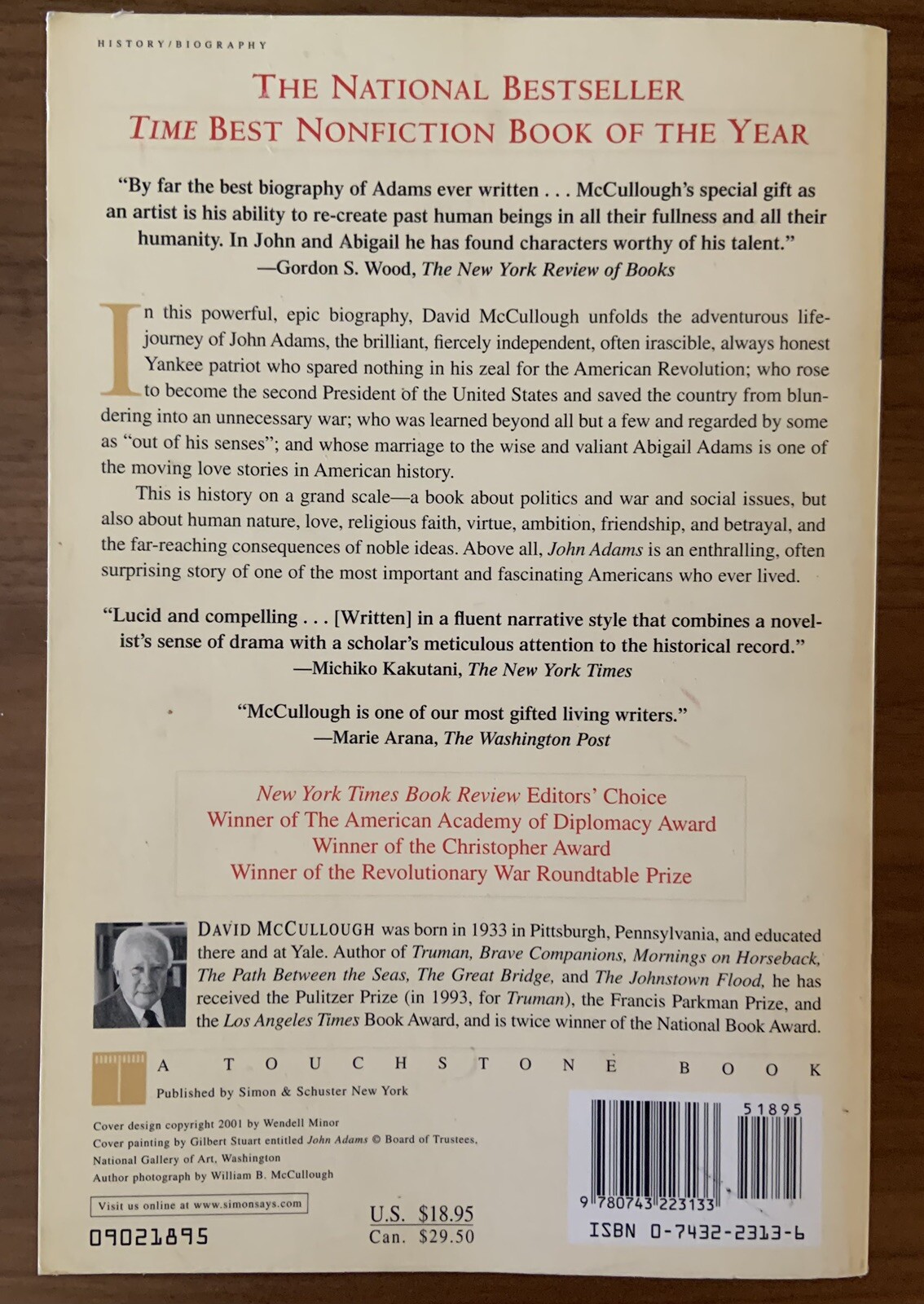 HISTORY/BIOGRAPHY

THE NATIONAL BESTSELLER
TIME BEST NONFICTION BOOK OF THE YEAR

"By far the best biography of Adams ever written . . . McCullough's special gift as an artist is his ability to re-create past human beings in all their fullness and all their humanity. In John and Abigail he has found characters worthy of his talent."
—Gordon S. Wood, The New York Review of Books

In this powerful, epic biography, David McCullough unfolds the adventurous life-journey of John Adams, the brilliant, fiercely independent, often irascible, always honest Yankee patriot who spared nothing in his zeal for the American Revolution; who rose to become the second President of the United States and saved the country from blundering into an unnecessary war; who was learned beyond all but a few and regarded by some as "out of his senses"; and whose marriage to the wise and valiant Abigail Adams is one of the moving love stories in American history.

This is history on a grand scale—a book about politics and war and social issues, but also about human nature, love, religious faith, virtue, ambition, friendship, and betrayal, and the far-reaching consequences of noble ideas. Above all, John Adams is an enthralling, often surprising story of one of the most important and fascinating Americans who ever lived.

"Lucid and compelling . . . [Written] in a fluent narrative style that combines a novelist's sense of drama with a scholar's meticulous attention to the historical record."
—Michiko Kakutani, The New York Times

"McCullough is one of our most gifted living writers."
—Marie Arana, The Washington Post

New York Times Book Review Editors' Choice
Winner of The American Academy of Diplomacy Award
Winner of the Christopher Award
Winner of the Revolutionary War Roundtable Prize

DAVID MCCULLOUGH was born in 1933 in Pittsburgh, Pennsylvania, and educated there and at Yale. Author of Truman, Brave Companions, Mornings on Horseback, The Path Between the Seas, The Great Bridge, and The Johnstown Flood, he has received the Pulitzer Prize (in 1993, for Truman), the Francis Parkman Prize, and the Los Angeles Times Book Award, and is twice winner of the National Book Award.

A TOUCHSTONE BOOK
Published by Simon & Schuster New York

Cover design copyright 2001 by Wendell Minor
Cover painting by Gilbert Stuart entitled John Adams © Board of Trustees, National Gallery of Art, Washington
Author photograph by William B. McCullough

Visit us online at www.simonsays.com

09021895

U.S. $18.95
Can. $29.50

51895
9 780743 223133
ISBN 0-7432-2313-6